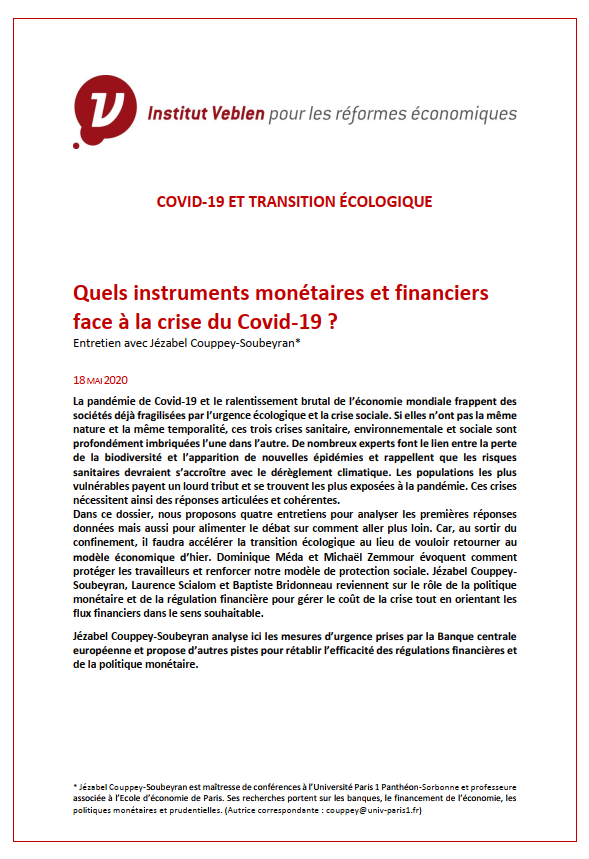 Institut Veblen pour les réformes économiques

COVID-19 ET TRANSITION ÉCOLOGIQUE

Quels instruments monétaires et financiers face à la crise du Covid-19 ?
Entretien avec Jézabel Couppey-Soubeyran*

18 MAI 2020

La pandémie de Covid-19 et le ralentissement brutal de l'économie mondiale frappent des sociétés déjà fragilisées par l'urgence écologique et la crise sociale. Si elles n'ont pas la même nature et la même temporalité, ces trois crises sanitaire, environnementale et sociale sont profondément imbriquées l'une dans l'autre. De nombreux experts font le lien entre la perte de la biodiversité et l'apparition de nouvelles épidémies et rappellent que les risques sanitaires devraient s'accroître avec le dérèglement climatique. Les populations les plus vulnérables payent un lourd tribut et se trouvent les plus exposées à la pandémie. Ces crises nécessitent ainsi des réponses articulées et cohérentes.
Dans ce dossier, nous proposons quatre entretiens pour analyser les premières réponses données mais aussi pour alimenter le débat sur comment aller plus loin. Car, au sortir du confinement, il faudra accélérer la transition écologique au lieu de vouloir retourner au modèle économique d'hier. Dominique Méda et Michaël Zemmour évoquent comment protéger les travailleurs et renforcer notre modèle de protection sociale. Jézabel Couppey-Soubeyran, Laurence Scialom et Baptiste Bridonneau reviennent sur le rôle de la politique monétaire et de la régulation financière pour gérer le coût de la crise tout en orientant les flux financiers dans le sens souhaitable.

Jézabel Couppey-Soubeyran analyse ici les mesures d'urgence prises par la Banque centrale européenne et propose d'autres pistes pour rétablir l'efficacité des régulations financières et de la politique monétaire.

* Jézabel Couppey-Soubeyran est maîtresse de conférences à l'Université Paris 1 Panthéon-Sorbonne et professeure associée à l'Ecole d'économie de Paris. Ses recherches portent sur les banques, le financement de l'économie, les politiques monétaires et prudentielles. (Autrice correspondante : couppey@univ-paris1.fr)